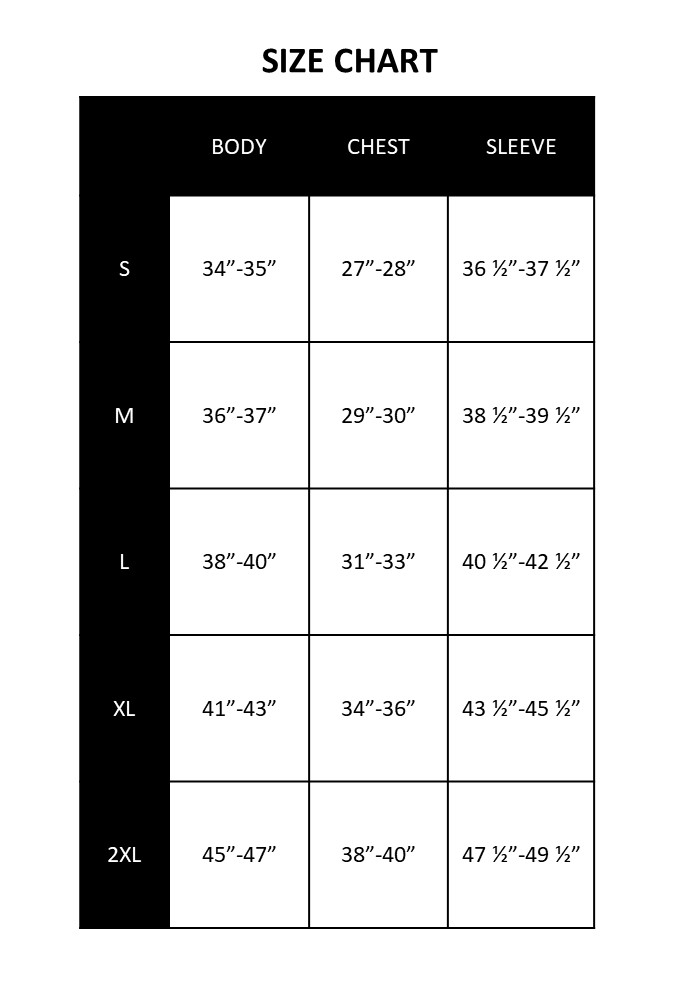 SIZE CHART

|  | BODY | CHEST | SLEEVE |
|---|---|---|---|
| S | 34”-35” | 27”-28” | 36 ½”-37 ½” |
| M | 36”-37” | 29”-30” | 38 ½”-39 ½” |
| L | 38”-40” | 31”-33” | 40 ½”-42 ½” |
| XL | 41”-43” | 34”-36” | 43 ½”-45 ½” |
| 2XL | 45”-47” | 38”-40” | 47 ½”-49 ½” |